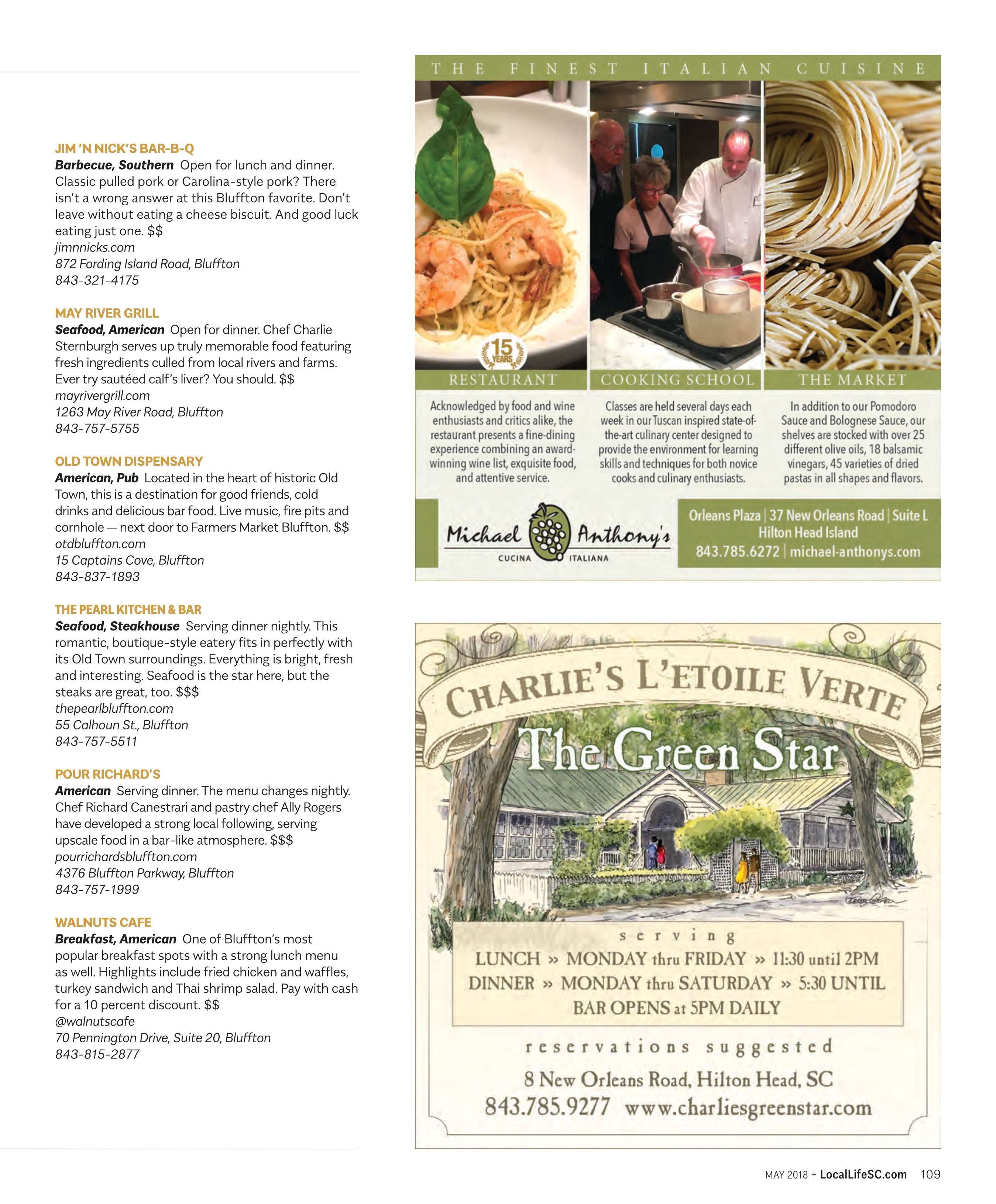 JIM 'N NICK'S BAR-B-Q
Barbecue, Southern Open for lunch and dinner. Classic pulled pork or Carolina-style pork? There isn't a wrong answer at this Bluffton favorite. Don't leave without eating a cheese biscuit. And good luck eating just one. $$
jimnnicks.com
872 Fording Island Road, Bluffton
843-321-4175

MAY RIVER GRILL
Seafood, American Open for dinner. Chef Charlie Sternburgh serves up truly memorable food featuring fresh ingredients culled from local rivers and farms. Ever try sautéed calf's liver? You should. $$
mayrivergrill.com
1263 May River Road, Bluffton
843-757-5755

OLD TOWN DISPENSARY
American, Pub Located in the heart of historic Old Town, this is a destination for good friends, cold drinks and delicious bar food. Live music, fire pits and cornhole — next door to Farmers Market Bluffton. $$
otdbluffton.com
15 Captains Cove, Bluffton
843-837-1893

THE PEARL KITCHEN & BAR
Seafood, Steakhouse Serving dinner nightly. This romantic, boutique-style eatery fits in perfectly with its Old Town surroundings. Everything is bright, fresh and interesting. Seafood is the star here, but the steaks are great, too. $$$
thepearlbluffton.com
55 Calhoun St., Bluffton
843-757-5511

POUR RICHARD'S
American Serving dinner. The menu changes nightly. Chef Richard Canestrari and pastry chef Ally Rogers have developed a strong local following, serving upscale food in a bar-like atmosphere. $$$
pourrichardsbluffton.com
4376 Bluffton Parkway, Bluffton
843-757-1999

WALNUTS CAFE
Breakfast, American One of Bluffton's most popular breakfast spots with a strong lunch menu as well. Highlights include fried chicken and waffles, turkey sandwich and Thai shrimp salad. Pay with cash for a 10 percent discount. $$
@walnutscafe
70 Pennington Drive, Suite 20, Bluffton
843-815-2877

THE FINEST ITALIAN CUISINE

15 YEARS

RESTAURANT
Acknowledged by food and wine enthusiasts and critics alike, the restaurant presents a fine-dining experience combining an award-winning wine list, exquisite food, and attentive service.

COOKING SCHOOL
Classes are held several days each week in our Tuscan inspired state-of-the-art culinary center designed to provide the environment for learning skills and techniques for both novice cooks and culinary enthusiasts.

THE MARKET
In addition to our Pomodoro Sauce and Bolognese Sauce, our shelves are stocked with over 25 different olive oils, 18 balsamic vinegars, 45 varieties of dried pastas in all shapes and flavors.

Michael Anthony's
CUCINA ITALIANA

Orleans Plaza | 37 New Orleans Road | Suite L
Hilton Head Island
843.785.6272 | michael-anthonys.com

CHARLIE'S L'ETOILE VERTE
The Green Star

serving
LUNCH » MONDAY thru FRIDAY » 11:30 until 2PM
DINNER » MONDAY thru SATURDAY » 5:30 UNTIL
BAR OPENS at 5PM DAILY

reservations suggested
8 New Orleans Road, Hilton Head, SC
843.785.9277 www.charliesgreenstar.com

MAY 2018 + LocalLifeSC.com 109